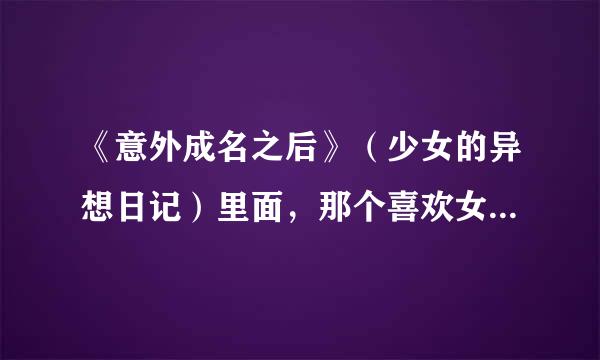 《意外成名之后》（少女的异想日记）里面，那个喜欢女...